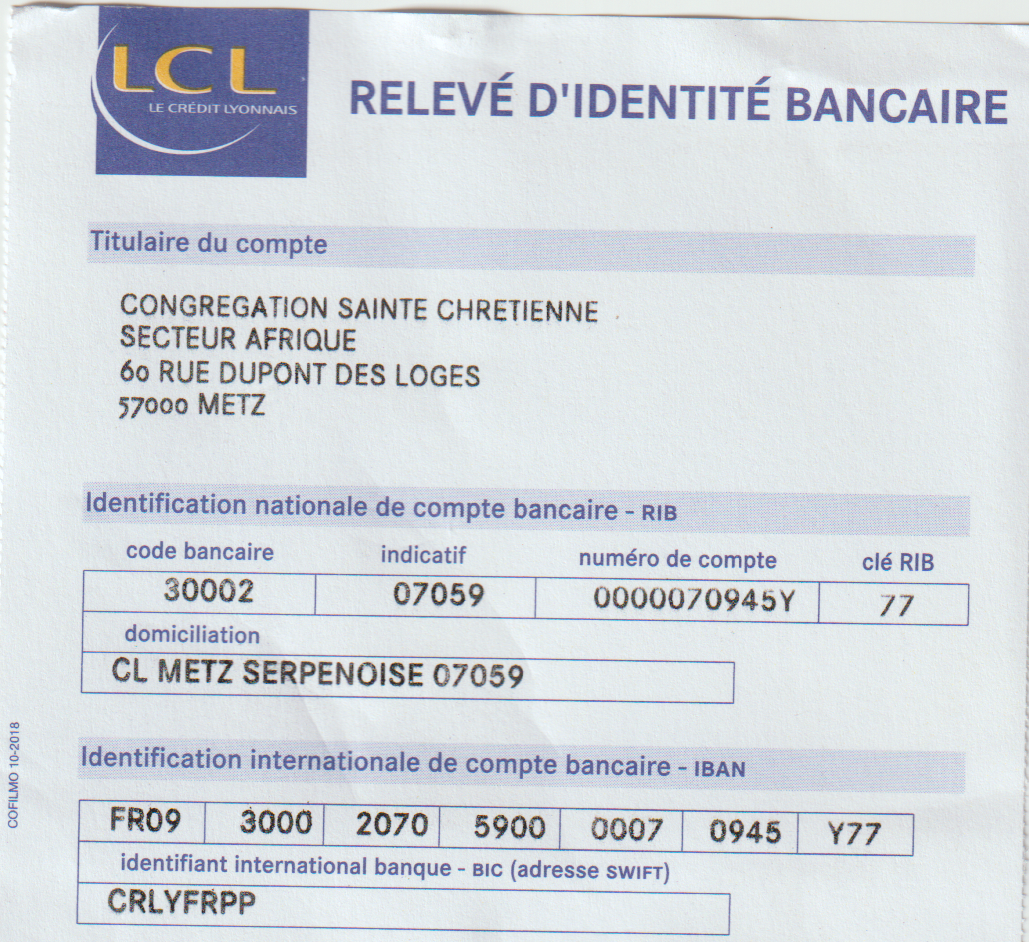 LCL
LE CRÉDIT LYONNAIS

RELEVÉ D'IDENTITÉ BANCAIRE

Titulaire du compte

CONGREGATION SAINTE CHRETIENNE
SECTEUR AFRIQUE
60 RUE DUPONT DES LOGES
57000 METZ

Identification nationale de compte bancaire - RIB

| code bancaire | indicatif | numéro de compte | clé RIB |
|---|---|---|---|
| 30002 | 07059 | 0000070945Y | 77 |

domiciliation

CL METZ SERPENOISE 07059

Identification internationale de compte bancaire - IBAN

| FR09 | 3000 | 2070 | 5900 | 0007 | 0945 | Y77 |
|---|---|---|---|---|---|---|

identifiant international banque - BIC (adresse SWIFT)

CRLYFRPP

COFILMO 10-2018